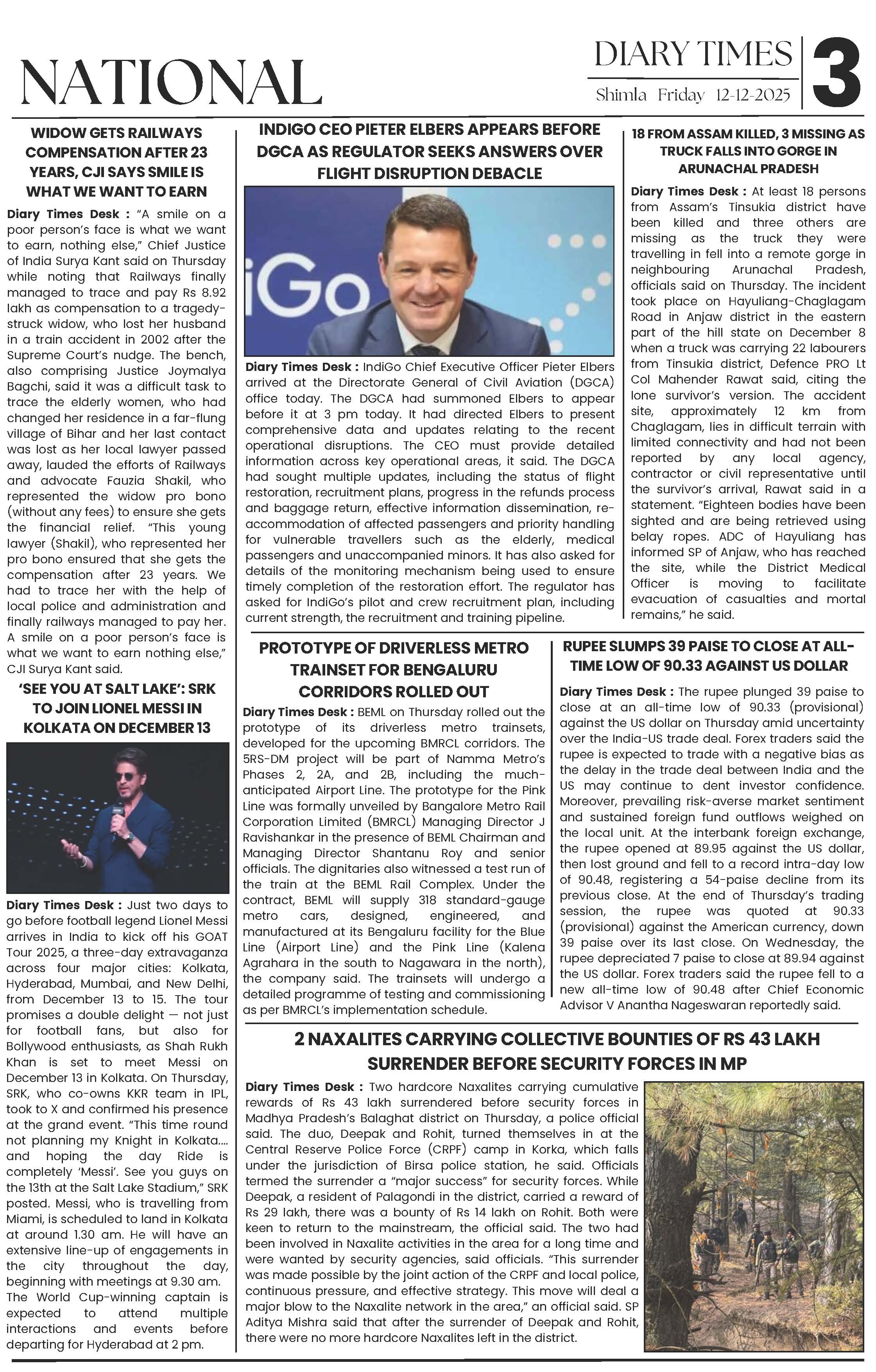 NATIONAL

DIARY TIMES
Shimla Friday 12-12-2025

3

WIDOW GETS RAILWAYS COMPENSATION AFTER 23 YEARS, CJI SAYS SMILE IS WHAT WE WANT TO EARN

Diary Times Desk : "A smile on a poor person's face is what we want to earn, nothing else," Chief Justice of India Surya Kant said on Thursday while noting that Railways finally managed to trace and pay Rs 8.92 lakh as compensation to a tragedy-struck widow, who lost her husband in a train accident in 2002 after the Supreme Court's nudge. The bench, also comprising Justice Joymalya Bagchi, said it was a difficult task to trace the elderly women, who had changed her residence in a far-flung village of Bihar and her last contact was lost as her local lawyer passed away, lauded the efforts of Railways and advocate Fauzia Shakil, who represented the widow pro bono (without any fees) to ensure she gets the financial relief. "This young lawyer (Shakil), who represented her pro bono ensured that she gets the compensation after 23 years. We had to trace her with the help of local police and administration and finally railways managed to pay her. A smile on a poor person's face is what we want to earn nothing else," CJI Surya Kant said.

'SEE YOU AT SALT LAKE': SRK TO JOIN LIONEL MESSI IN KOLKATA ON DECEMBER 13

Diary Times Desk : Just two days to go before football legend Lionel Messi arrives in India to kick off his GOAT Tour 2025, a three-day extravaganza across four major cities: Kolkata, Hyderabad, Mumbai, and New Delhi, from December 13 to 15. The tour promises a double delight — not just for football fans, but also for Bollywood enthusiasts, as Shah Rukh Khan is set to meet Messi on December 13 in Kolkata. On Thursday, SRK, who co-owns KKR team in IPL, took to X and confirmed his presence at the grand event. "This time round not planning my Knight in Kolkata.... and hoping the day Ride is completely 'Messi'. See you guys on the 13th at the Salt Lake Stadium," SRK posted. Messi, who is travelling from Miami, is scheduled to land in Kolkata at around 1.30 am. He will have an extensive line-up of engagements in the city throughout the day, beginning with meetings at 9.30 am. The World Cup-winning captain is expected to attend multiple interactions and events before departing for Hyderabad at 2 pm.

INDIGO CEO PIETER ELBERS APPEARS BEFORE DGCA AS REGULATOR SEEKS ANSWERS OVER FLIGHT DISRUPTION DEBACLE

iGo

Diary Times Desk : IndiGo Chief Executive Officer Pieter Elbers arrived at the Directorate General of Civil Aviation (DGCA) office today. The DGCA had summoned Elbers to appear before it at 3 pm today. It had directed Elbers to present comprehensive data and updates relating to the recent operational disruptions. The CEO must provide detailed information across key operational areas, it said. The DGCA had sought multiple updates, including the status of flight restoration, recruitment plans, progress in the refunds process and baggage return, effective information dissemination, re-accommodation of affected passengers and priority handling for vulnerable travellers such as the elderly, medical passengers and unaccompanied minors. It has also asked for details of the monitoring mechanism being used to ensure timely completion of the restoration effort. The regulator has asked for IndiGo's pilot and crew recruitment plan, including current strength, the recruitment and training pipeline.

18 FROM ASSAM KILLED, 3 MISSING AS TRUCK FALLS INTO GORGE IN ARUNACHAL PRADESH

Diary Times Desk : At least 18 persons from Assam's Tinsukia district have been killed and three others are missing as the truck they were travelling in fell into a remote gorge in neighbouring Arunachal Pradesh, officials said on Thursday. The incident took place on Hayuliang-Chaglagam Road in Anjaw district in the eastern part of the hill state on December 8 when a truck was carrying 22 labourers from Tinsukia district, Defence PRO Lt Col Mahender Rawat said, citing the lone survivor's version. The accident site, approximately 12 km from Chaglagam, lies in difficult terrain with limited connectivity and had not been reported by any local agency, contractor or civil representative until the survivor's arrival, Rawat said in a statement. "Eighteen bodies have been sighted and are being retrieved using belay ropes. ADC of Hayuliang has informed SP of Anjaw, who has reached the site, while the District Medical Officer is moving to facilitate evacuation of casualties and mortal remains," he said.

PROTOTYPE OF DRIVERLESS METRO TRAINSET FOR BENGALURU CORRIDORS ROLLED OUT

Diary Times Desk : BEML on Thursday rolled out the prototype of its driverless metro trainsets, developed for the upcoming BMRCL corridors. The 5RS-DM project will be part of Namma Metro's Phases 2, 2A, and 2B, including the much-anticipated Airport Line. The prototype for the Pink Line was formally unveiled by Bangalore Metro Rail Corporation Limited (BMRCL) Managing Director J Ravishankar in the presence of BEML Chairman and Managing Director Shantanu Roy and senior officials. The dignitaries also witnessed a test run of the train at the BEML Rail Complex. Under the contract, BEML will supply 318 standard-gauge metro cars, designed, engineered, and manufactured at its Bengaluru facility for the Blue Line (Airport Line) and the Pink Line (Kalena Agrahara in the south to Nagawara in the north), the company said. The trainsets will undergo a detailed programme of testing and commissioning as per BMRCL's implementation schedule.

RUPEE SLUMPS 39 PAISE TO CLOSE AT ALL-TIME LOW OF 90.33 AGAINST US DOLLAR

Diary Times Desk : The rupee plunged 39 paise to close at an all-time low of 90.33 (provisional) against the US dollar on Thursday amid uncertainty over the India-US trade deal. Forex traders said the rupee is expected to trade with a negative bias as the delay in the trade deal between India and the US may continue to dent investor confidence. Moreover, prevailing risk-averse market sentiment and sustained foreign fund outflows weighed on the local unit. At the interbank foreign exchange, the rupee opened at 89.95 against the US dollar, then lost ground and fell to a record intra-day low of 90.48, registering a 54-paise decline from its previous close. At the end of Thursday's trading session, the rupee was quoted at 90.33 (provisional) against the American currency, down 39 paise over its last close. On Wednesday, the rupee depreciated 7 paise to close at 89.94 against the US dollar. Forex traders said the rupee fell to a new all-time low of 90.48 after Chief Economic Advisor V Anantha Nageswaran reportedly said.

2 NAXALITES CARRYING COLLECTIVE BOUNTIES OF RS 43 LAKH SURRENDER BEFORE SECURITY FORCES IN MP

Diary Times Desk : Two hardcore Naxalites carrying cumulative rewards of Rs 43 lakh surrendered before security forces in Madhya Pradesh's Balaghat district on Thursday, a police official said. The duo, Deepak and Rohit, turned themselves in at the Central Reserve Police Force (CRPF) camp in Korka, which falls under the jurisdiction of Birsa police station, he said. Officials termed the surrender a "major success" for security forces. While Deepak, a resident of Palagondi in the district, carried a reward of Rs 29 lakh, there was a bounty of Rs 14 lakh on Rohit. Both were keen to return to the mainstream, the official said. The two had been involved in Naxalite activities in the area for a long time and were wanted by security agencies, said officials. "This surrender was made possible by the joint action of the CRPF and local police, continuous pressure, and effective strategy. This move will deal a major blow to the Naxalite network in the area," an official said. SP Aditya Mishra said that after the surrender of Deepak and Rohit, there were no more hardcore Naxalites left in the district.